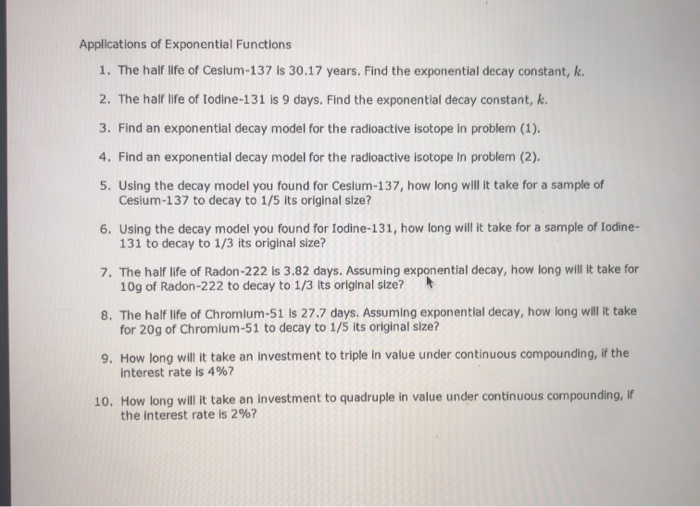 Applications of Exponential Functions

1. The half life of Cesium-137 is 30.17 years. Find the exponential decay constant, $k$.

2. The half life of Iodine-131 is 9 days. Find the exponential decay constant, $k$.

3. Find an exponential decay model for the radioactive isotope in problem (1).

4. Find an exponential decay model for the radioactive isotope in problem (2).

5. Using the decay model you found for Cesium-137, how long will it take for a sample of Cesium-137 to decay to 1/5 its original size?

6. Using the decay model you found for Iodine-131, how long will it take for a sample of Iodine-131 to decay to 1/3 its original size?

7. The half life of Radon-222 is 3.82 days. Assuming exponential decay, how long will it take for 10g of Radon-222 to decay to 1/3 its original size?

8. The half life of Chromium-51 is 27.7 days. Assuming exponential decay, how long will it take for 20g of Chromium-51 to decay to 1/5 its original size?

9. How long will it take an investment to triple in value under continuous compounding, if the interest rate is 4%?

10. How long will it take an investment to quadruple in value under continuous compounding, if the interest rate is 2%?